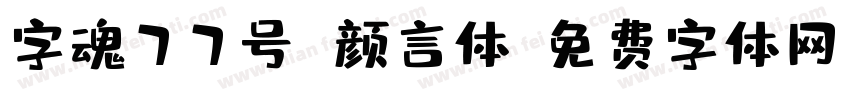 字魂77号 颜言体 免费字体网